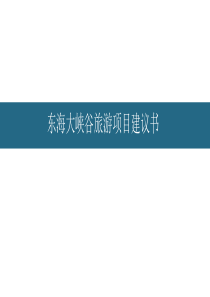 东海大峡谷旅游项目建议书